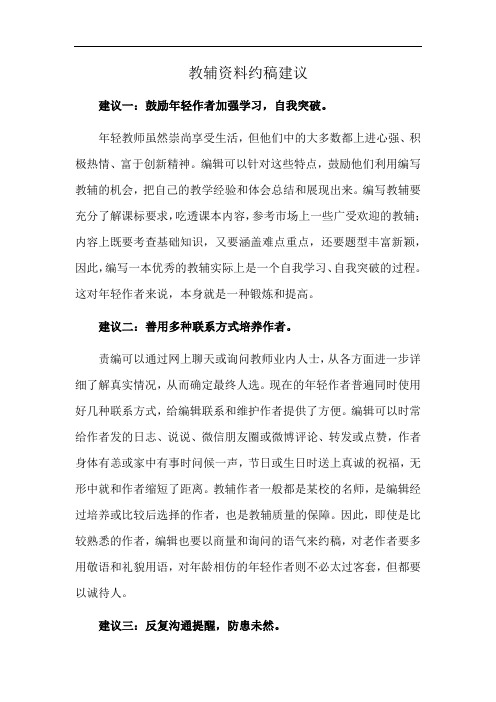 教辅资料约稿建议

建议一：鼓励年轻作者加强学习，自我突破。

年轻教师虽然崇尚享受生活，但他们中的大多数都上进心强、积极热情、富于创新精神。编辑可以针对这些特点，鼓励他们利用编写教辅的机会，把自己的教学经验和体会总结和展现出来。编写教辅要充分了解课标要求，吃透课本内容，参考市场上一些广受欢迎的教辅；内容上既要考查基础知识，又要涵盖难点重点，还要题型丰富新颖，因此，编写一本优秀的教辅实际上是一个自我学习、自我突破的过程。这对年轻作者来说，本身就是一种锻炼和提高。

建议二：善用多种联系方式培养作者。

责编可以通过网上聊天或询问教师业内人士，从各方面进一步详细了解真实情况，从而确定最终人选。现在的年轻作者普遍同时使用好几种联系方式，给编辑联系和维护作者提供了方便。编辑可以时常给作者发的日志、说说、微信朋友圈或微博评论、转发或点赞，作者身体有恙或家中有事时问候一声，节日或生日时送上真诚的祝福，无形中就和作者缩短了距离。教辅作者一般都是某校的名师，是编辑经过培养或比较后选择的作者，也是教辅质量的保障。因此，即使是比较熟悉的作者，编辑也要以商量和询问的语气来约稿，对老作者要多用敬语和礼貌用语，对年龄相仿的年轻作者则不必太过客套，但都要以诚待人。

建议三：反复沟通提醒，防患未然。